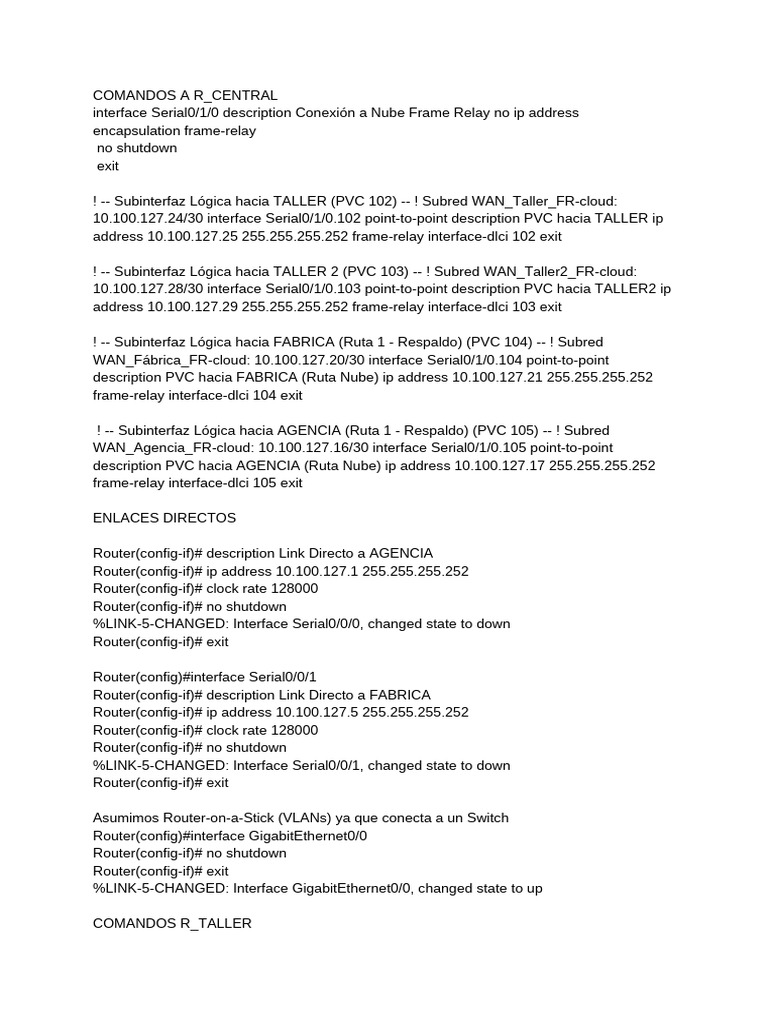 COMANDOS A R_CENTRAL
interface Serial0/1/0 description Conexión a Nube Frame Relay no ip address encapsulation frame-relay
no shutdown
exit

! -- Subinterfaz Lógica hacia TALLER (PVC 102) -- ! Subred WAN_Taller_FR-cloud: 10.100.127.24/30 interface Serial0/1/0.102 point-to-point description PVC hacia TALLER ip address 10.100.127.25 255.255.255.252 frame-relay interface-dlci 102 exit

! -- Subinterfaz Lógica hacia TALLER 2 (PVC 103) -- ! Subred WAN_Taller2_FR-cloud: 10.100.127.28/30 interface Serial0/1/0.103 point-to-point description PVC hacia TALLER2 ip address 10.100.127.29 255.255.255.252 frame-relay interface-dlci 103 exit

! -- Subinterfaz Lógica hacia FABRICA (Ruta 1 - Respaldo) (PVC 104) -- ! Subred WAN_Fábrica_FR-cloud: 10.100.127.20/30 interface Serial0/1/0.104 point-to-point description PVC hacia FABRICA (Ruta Nube) ip address 10.100.127.21 255.255.255.252 frame-relay interface-dlci 104 exit

! -- Subinterfaz Lógica hacia AGENCIA (Ruta 1 - Respaldo) (PVC 105) -- ! Subred WAN_Agencia_FR-cloud: 10.100.127.16/30 interface Serial0/1/0.105 point-to-point description PVC hacia AGENCIA (Ruta Nube) ip address 10.100.127.17 255.255.255.252 frame-relay interface-dlci 105 exit

ENLACES DIRECTOS

Router(config-if)# description Link Directo a AGENCIA
Router(config-if)# ip address 10.100.127.1 255.255.255.252
Router(config-if)# clock rate 128000
Router(config-if)# no shutdown
%LINK-5-CHANGED: Interface Serial0/0/0, changed state to down
Router(config-if)# exit

Router(config)#interface Serial0/0/1
Router(config-if)# description Link Directo a FABRICA
Router(config-if)# ip address 10.100.127.5 255.255.255.252
Router(config-if)# clock rate 128000
Router(config-if)# no shutdown
%LINK-5-CHANGED: Interface Serial0/0/1, changed state to down
Router(config-if)# exit

Asumimos Router-on-a-Stick (VLANs) ya que conecta a un Switch
Router(config)#interface GigabitEthernet0/0
Router(config-if)# no shutdown
Router(config-if)# exit
%LINK-5-CHANGED: Interface GigabitEthernet0/0, changed state to up

COMANDOS R_TALLER